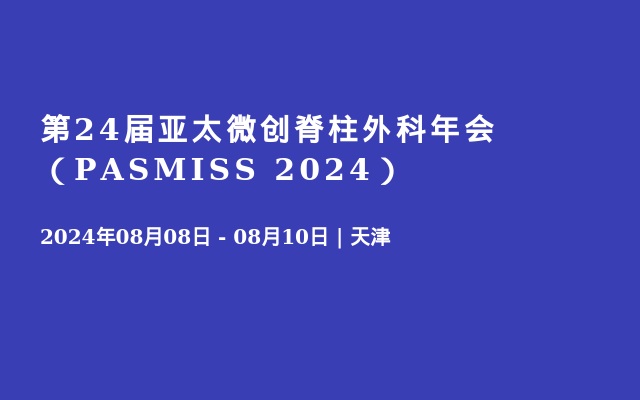 第24届亚太微创脊柱外科年会（PASMISS 2024）

2024年08月08日 - 08月10日 | 天津